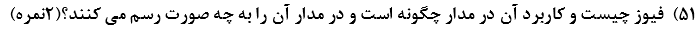 ۵۱) فیوز چیست و کاربرد آن در مدار چگونه است و در مدار آن را به چه صورت رسم می کنند؟(۲نمره)